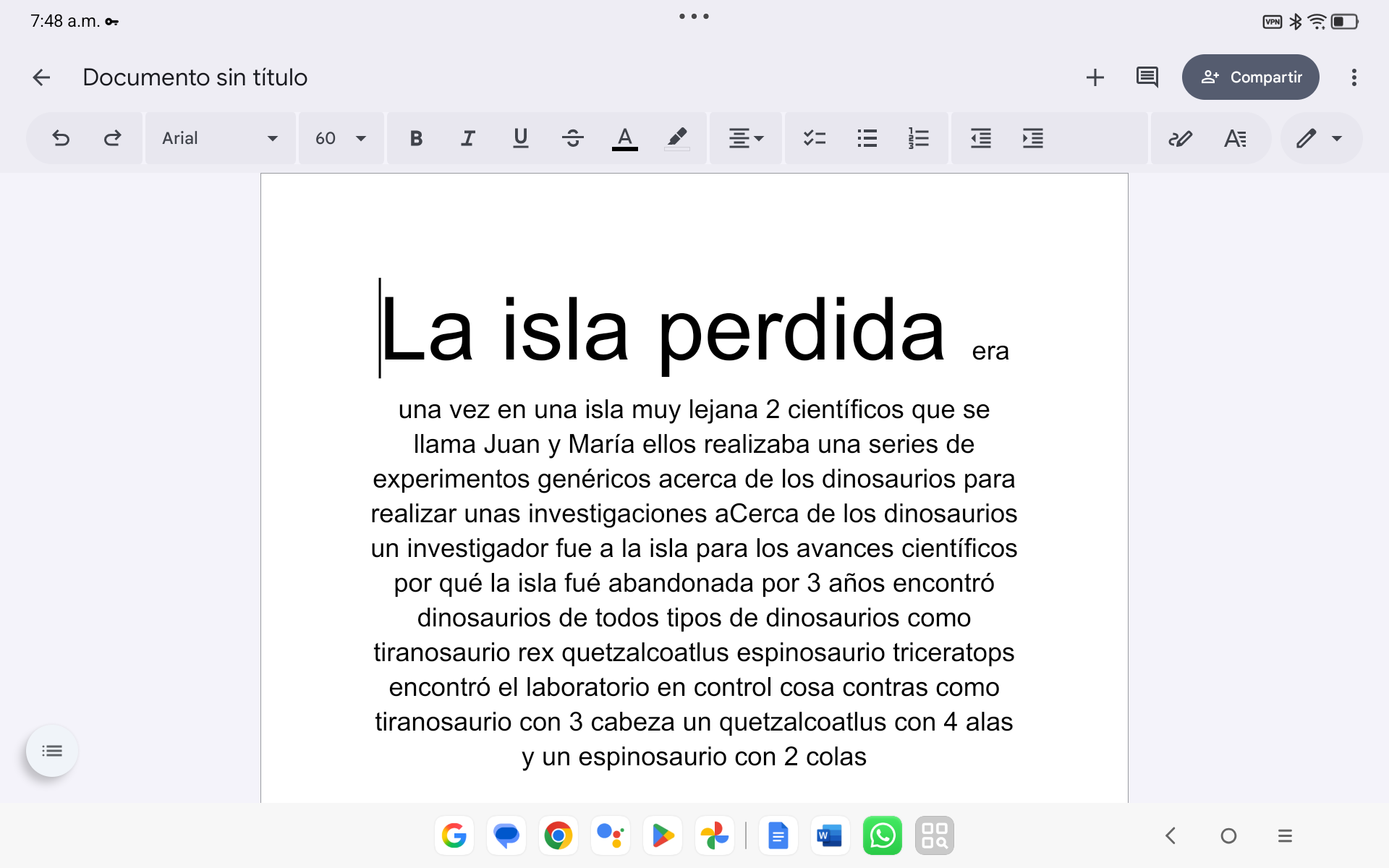 7:48 a.m.

Documento sin título

Compartir

Arial

60

La isla perdida era

una vez en una isla muy lejana 2 científicos que se llama Juan y María ellos realizaba una series de experimentos genéricos acerca de los dinosaurios para realizar unas investigaciones aCerca de los dinosaurios un investigador fue a la isla para los avances científicos por qué la isla fué abandonada por 3 años encontró dinosaurios de todos tipos de dinosaurios como tiranosaurio rex quetzalcoatlus espinosaurio triceratops encontró el laboratorio en control cosa contras como tiranosaurio con 3 cabeza un quetzalcoatlus con 4 alas y un espinosaurio con 2 colas